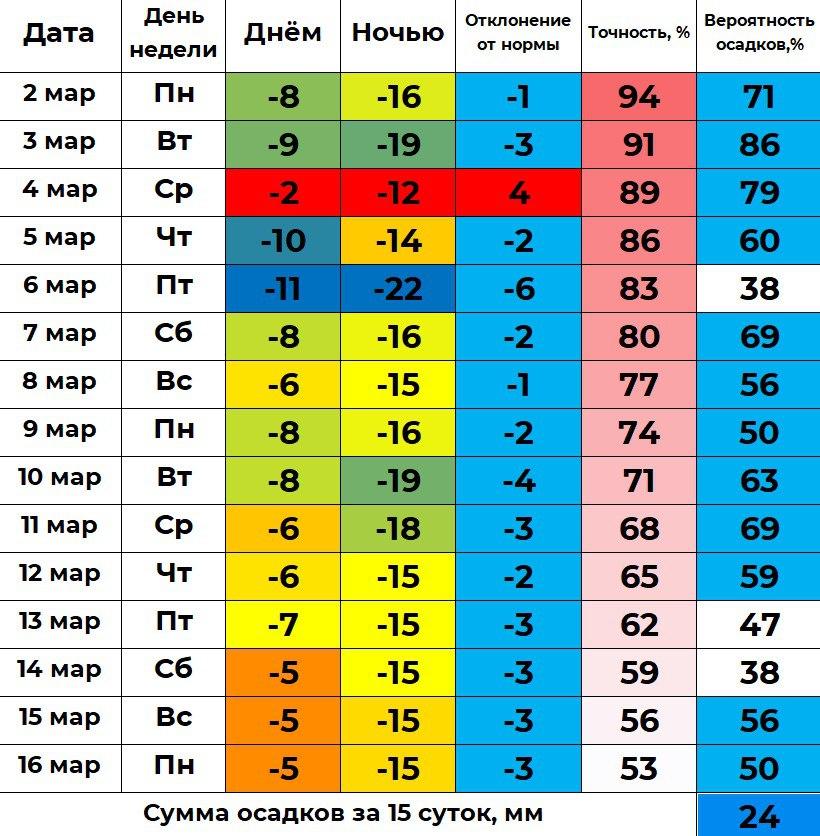 | Дата | День недели | Днём | Ночью | Отклонение от нормы | Точность, % | Вероятность осадков,% |
|---|---|---|---|---|---|---|
| 2 мар | Пн | -8 | -16 | -1 | 94 | 71 |
| 3 мар | Вт | -9 | -19 | -3 | 91 | 86 |
| 4 мар | Ср | -2 | -12 | 4 | 89 | 79 |
| 5 мар | Чт | -10 | -14 | -2 | 86 | 60 |
| 6 мар | Пт | -11 | -22 | -6 | 83 | 38 |
| 7 мар | Сб | -8 | -16 | -2 | 80 | 69 |
| 8 мар | Вс | -6 | -15 | -1 | 77 | 56 |
| 9 мар | Пн | -8 | -16 | -2 | 74 | 50 |
| 10 мар | Вт | -8 | -19 | -4 | 71 | 63 |
| 11 мар | Ср | -6 | -18 | -3 | 68 | 69 |
| 12 мар | Чт | -6 | -15 | -2 | 65 | 59 |
| 13 мар | Пт | -7 | -15 | -3 | 62 | 47 |
| 14 мар | Сб | -5 | -15 | -3 | 59 | 38 |
| 15 мар | Вс | -5 | -15 | -3 | 56 | 56 |
| 16 мар | Пн | -5 | -15 | -3 | 53 | 50 |
| Сумма осадков за 15 суток, мм | | | | | | 24 |